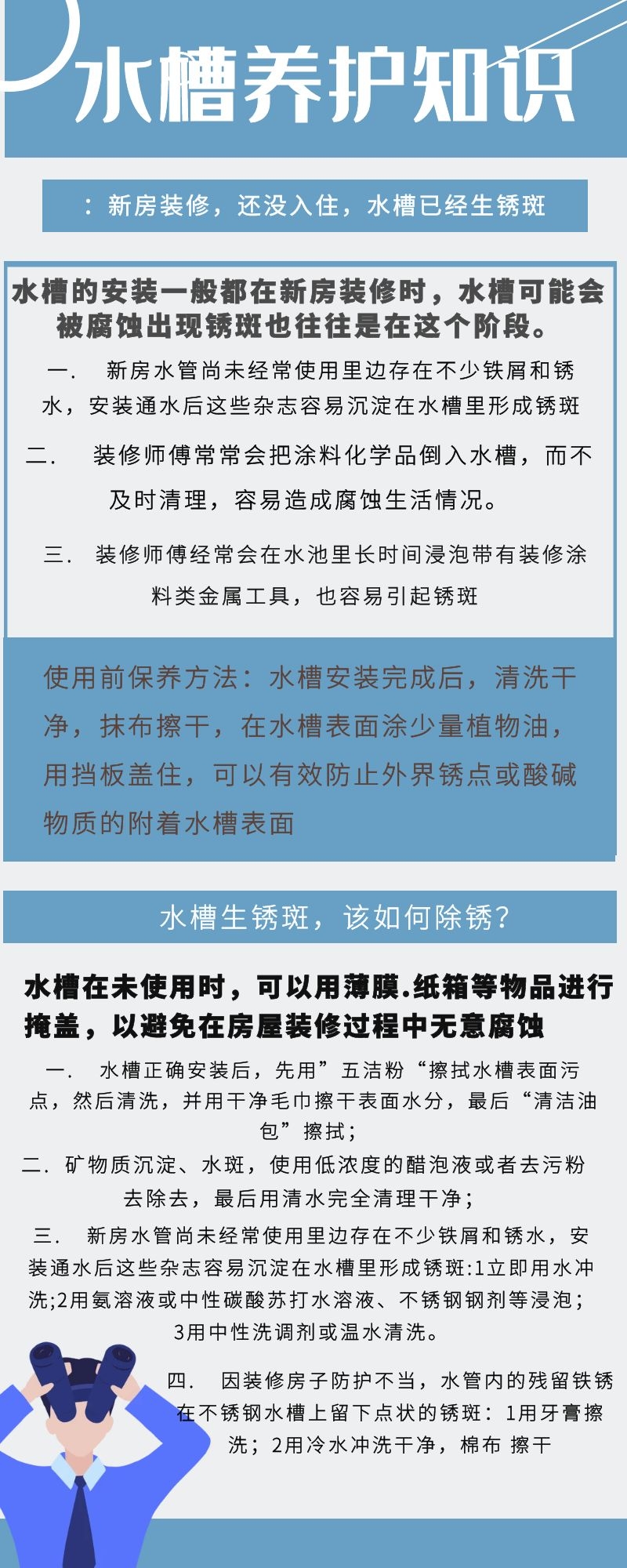 水槽养护知识

：新房装修，还没入住，水槽已经生锈斑

水槽的安装一般都在新房装修时，水槽可能会被腐蚀出现锈斑也往往是在这个阶段。

一.　新房水管尚未经常使用里边存在不少铁屑和锈水，安装通水后这些杂志容易沉淀在水槽里形成锈斑

二.　装修师傅常常会把涂料化学品倒入水槽，而不及时清理，容易造成腐蚀生活情况。

三.　装修师傅经常会在水池里长时间浸泡带有装修涂料类金属工具，也容易引起锈斑

使用前保养方法：水槽安装完成后，清洗干净，抹布擦干，在水槽表面涂少量植物油，用挡板盖住，可以有效防止外界锈点或酸碱物质的附着水槽表面

水槽生锈斑，该如何除锈？

水槽在未使用时，可以用薄膜.纸箱等物品进行掩盖，以避免在房屋装修过程中无意腐蚀

一.　水槽正确安装后，先用”五洁粉“擦拭水槽表面污点，然后清洗，并用干净毛巾擦干表面水分，最后“清洁油包”擦拭；

二. 矿物质沉淀、水斑，使用低浓度的醋泡液或者去污粉去除去，最后用清水完全清理干净；

三.　新房水管尚未经常使用里边存在不少铁屑和锈水，安装通水后这些杂志容易沉淀在水槽里形成锈斑:1立即用水冲洗;2用氨溶液或中性碳酸苏打水溶液、不锈钢钢剂等浸泡；3用中性洗调剂或温水清洗。

四.　因装修房子防护不当，水管内的残留铁锈在不锈钢水槽上留下点状的锈斑：1用牙膏擦洗；2用冷水冲洗干净，棉布 擦干